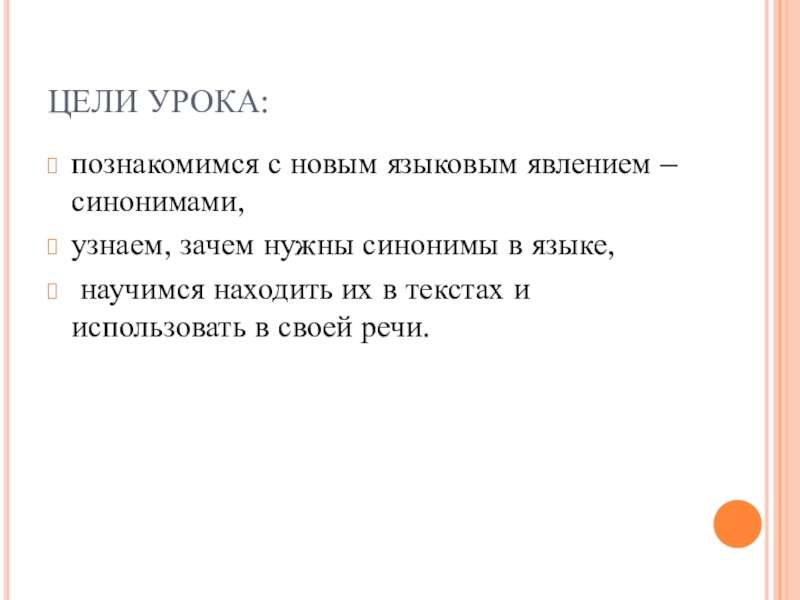 ЦЕЛИ УРОКА:

познакомимся с новым языковым явлением – синонимами,

узнаем, зачем нужны синонимы в языке,

научимся находить их в текстах и использовать в своей речи.